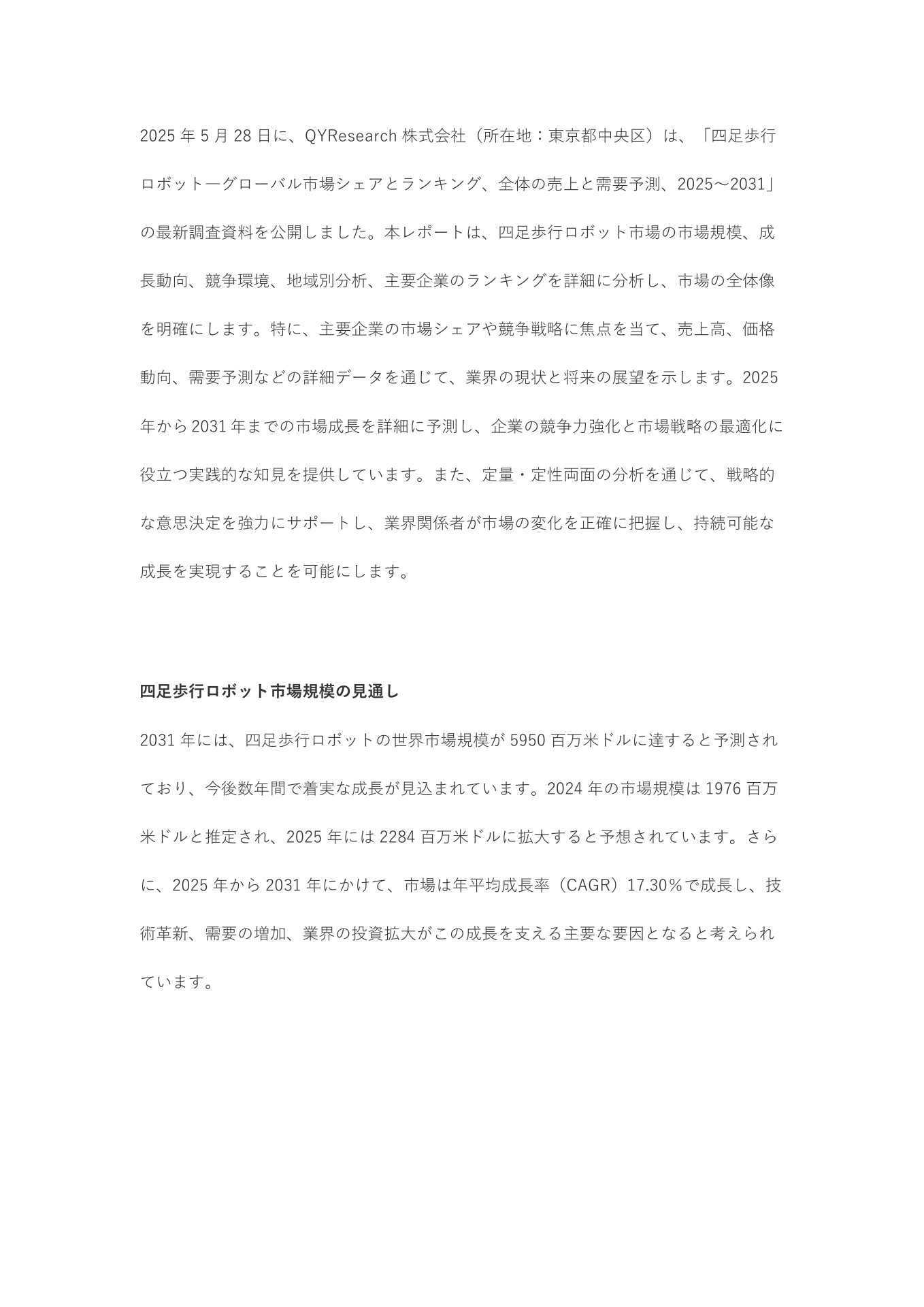 2025 年 5 月 28 日に、QYResearch 株式会社（所在地：東京都中央区）は、「四足歩行ロボット―グローバル市場シェアとランキング、全体の売上と需要予測、2025～2031」の最新調査資料を公開しました。本レポートは、四足歩行ロボット市場の市場規模、成長動向、競争環境、地域別分析、主要企業のランキングを詳細に分析し、市場の全体像を明確にします。特に、主要企業の市場シェアや競争戦略に焦点を当て、売上高、価格動向、需要予測などの詳細データを通じて、業界の現状と将来の展望を示します。2025 年から 2031 年までの市場成長を詳細に予測し、企業の競争力強化と市場戦略の最適化に役立つ実践的な知見を提供しています。また、定量・定性両面の分析を通じて、戦略的な意思決定を強力にサポートし、業界関係者が市場の変化を正確に把握し、持続可能な成長を実現することを可能にします。

四足歩行ロボット市場規模の見通し

2031 年には、四足歩行ロボットの世界市場規模が 5950 百万米ドルに達すると予測されており、今後数年間で着実な成長が見込まれています。2024 年の市場規模は 1976 百万米ドルと推定され、2025 年には 2284 百万米ドルに拡大すると予想されています。さらに、2025 年から 2031 年にかけて、市場は年平均成長率（CAGR）17.30％で成長し、技術革新、需要の増加、業界の投資拡大がこの成長を支える主要な要因となると考えられています。